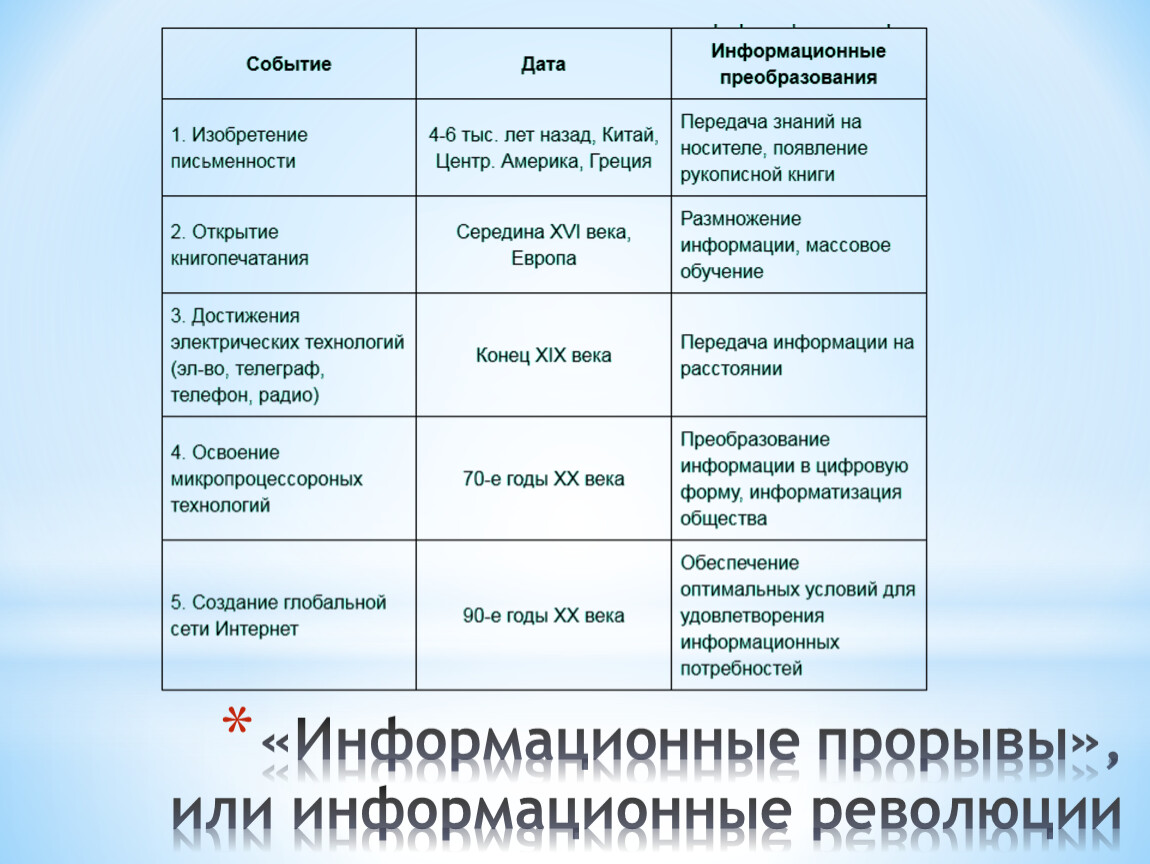 | Событие | Дата | Информационные преобразования |
|---|---|---|
| 1. Изобретение письменности | 4-6 тыс. лет назад, Китай, Центр. Америка, Греция | Передача знаний на носителе, появление рукописной книги |
| 2. Открытие книгопечатания | Середина XVI века, Европа | Размножение информации, массовое обучение |
| 3. Достижения электрических технологий (эл-во, телеграф, телефон, радио) | Конец XIX века | Передача информации на расстоянии |
| 4. Освоение микропроцессороных технологий | 70-е годы XX века | Преобразование информации в цифровую форму, информатизация общества |
| 5. Создание глобальной сети Интернет | 90-е годы XX века | Обеспечение оптимальных условий для удовлетворения информационных потребностей |

* «Информационные прорывы», или информационные революции